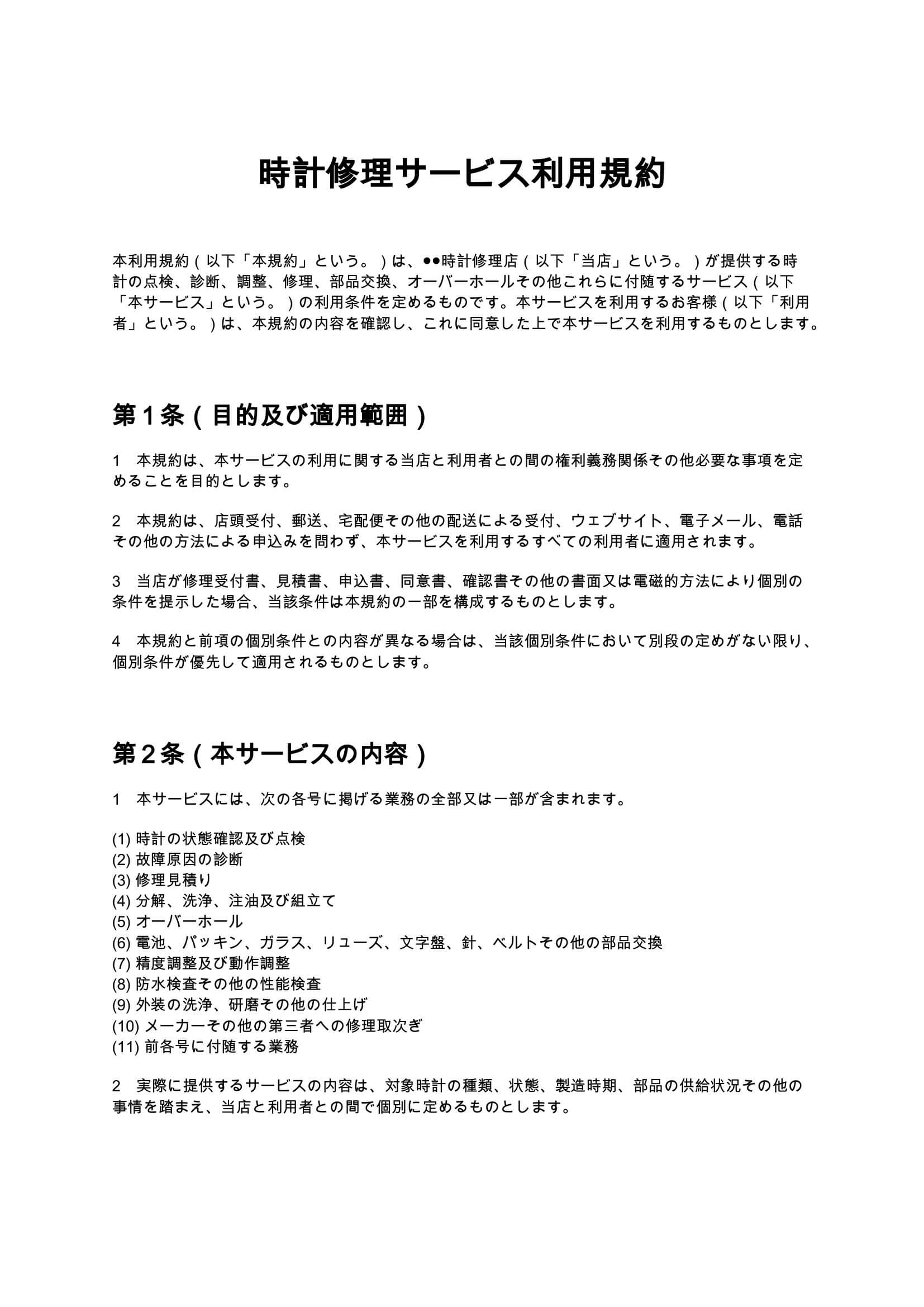 時計修理サービス利用規約

本利用規約（以下「本規約」という。）は、●●時計修理店（以下「当店」という。）が提供する時計の点検、診断、調整、修理、部品交換、オーバーホールその他これらに付随するサービス（以下「本サービス」という。）の利用条件を定めるものです。本サービスを利用するお客様（以下「利用者」という。）は、本規約の内容を確認し、これに同意した上で本サービスを利用するものとします。

第１条（目的及び適用範囲）

1　本規約は、本サービスの利用に関する当店と利用者との間の権利義務関係その他必要な事項を定めることを目的とします。

2　本規約は、店頭受付、郵送、宅配便その他の配送による受付、ウェブサイト、電子メール、電話その他の方法による申込みを問わず、本サービスを利用するすべての利用者に適用されます。

3　当店が修理受付書、見積書、申込書、同意書、確認書その他の書面又は電磁的方法により個別の条件を提示した場合、当該条件は本規約の一部を構成するものとします。

4　本規約と前項の個別条件との内容が異なる場合は、当該個別条件において別段の定めがない限り、個別条件が優先して適用されるものとします。

第２条（本サービスの内容）

1　本サービスには、次の各号に掲げる業務の全部又は一部が含まれます。

(1) 時計の状態確認及び点検
(2) 故障原因の診断
(3) 修理見積り
(4) 分解、洗浄、注油及び組立て
(5) オーバーホール
(6) 電池、パッキン、ガラス、リューズ、文字盤、針、ベルトその他の部品交換
(7) 精度調整及び動作調整
(8) 防水検査その他の性能検査
(9) 外装の洗浄、研磨その他の仕上げ
(10) メーカーその他の第三者への修理取次ぎ
(11) 前各号に付随する業務

2　実際に提供するサービスの内容は、対象時計の種類、状態、製造時期、部品の供給状況その他の事情を踏まえ、当店と利用者との間で個別に定めるものとします。